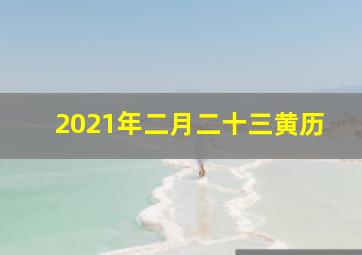 2021年二月二十三黄历